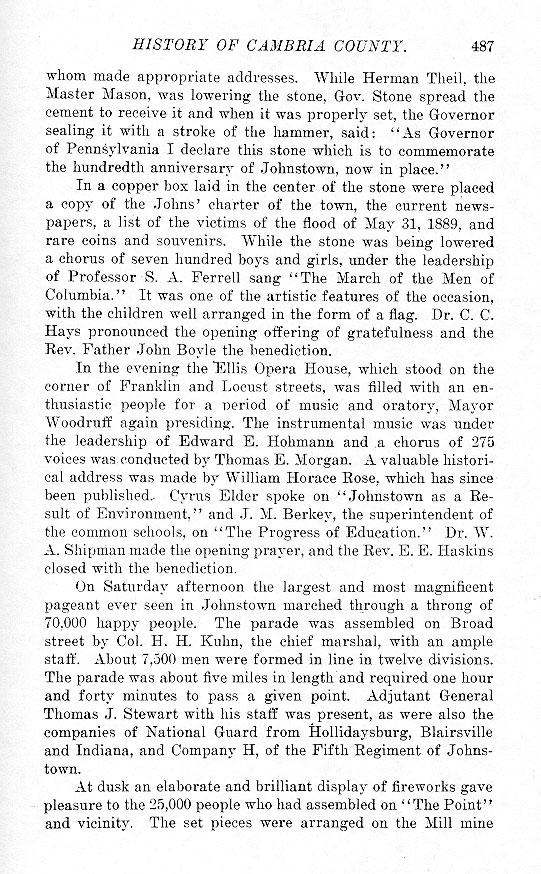 HISTORY OF CAMBRIA COUNTY. 487

whom made appropriate addresses. While Herman Theil, the Master Mason, was lowering the stone, Gov. Stone spread the cement to receive it and when it was properly set, the Governor sealing it with a stroke of the hammer, said: "As Governor of Pennsylvania I declare this stone which is to commemorate the hundredth anniversary of Johnstown, now in place."

In a copper box laid in the center of the stone were placed a copy of the Johns' charter of the town, the current newspapers, a list of the victims of the flood of May 31, 1889, and rare coins and souvenirs. While the stone was being lowered a chorus of seven hundred boys and girls, under the leadership of Professor S. A. Ferrell sang "The March of the Men of Columbia." It was one of the artistic features of the occasion, with the children well arranged in the form of a flag. Dr. C. C. Hays pronounced the opening offering of gratefulness and the Rev. Father John Boyle the benediction.

In the evening the Ellis Opera House, which stood on the corner of Franklin and Locust streets, was filled with an enthusiastic people for a period of music and oratory, Mayor Woodruff again presiding. The instrumental music was under the leadership of Edward E. Hohmann and a chorus of 275 voices was conducted by Thomas E. Morgan. A valuable historical address was made by William Horace Rose, which has since been published. Cyrus Elder spoke on "Johnstown as a Result of Environment," and J. M. Berkey, the superintendent of the common schools, on "The Progress of Education." Dr. W. A. Shipman made the opening prayer, and the Rev. E. E. Haskins closed with the benediction.

On Saturday afternoon the largest and most magnificent pageant ever seen in Johnstown marched through a throng of 70,000 happy people. The parade was assembled on Broad street by Col. H. H. Kuhn, the chief marshal, with an ample staff. About 7,500 men were formed in line in twelve divisions. The parade was about five miles in length and required one hour and forty minutes to pass a given point. Adjutant General Thomas J. Stewart with his staff was present, as were also the companies of National Guard from Hollidaysburg, Blairsville and Indiana, and Company H, of the Fifth Regiment of Johnstown.

At dusk an elaborate and brilliant display of fireworks gave pleasure to the 25,000 people who had assembled on "The Point" and vicinity. The set pieces were arranged on the Mill mine